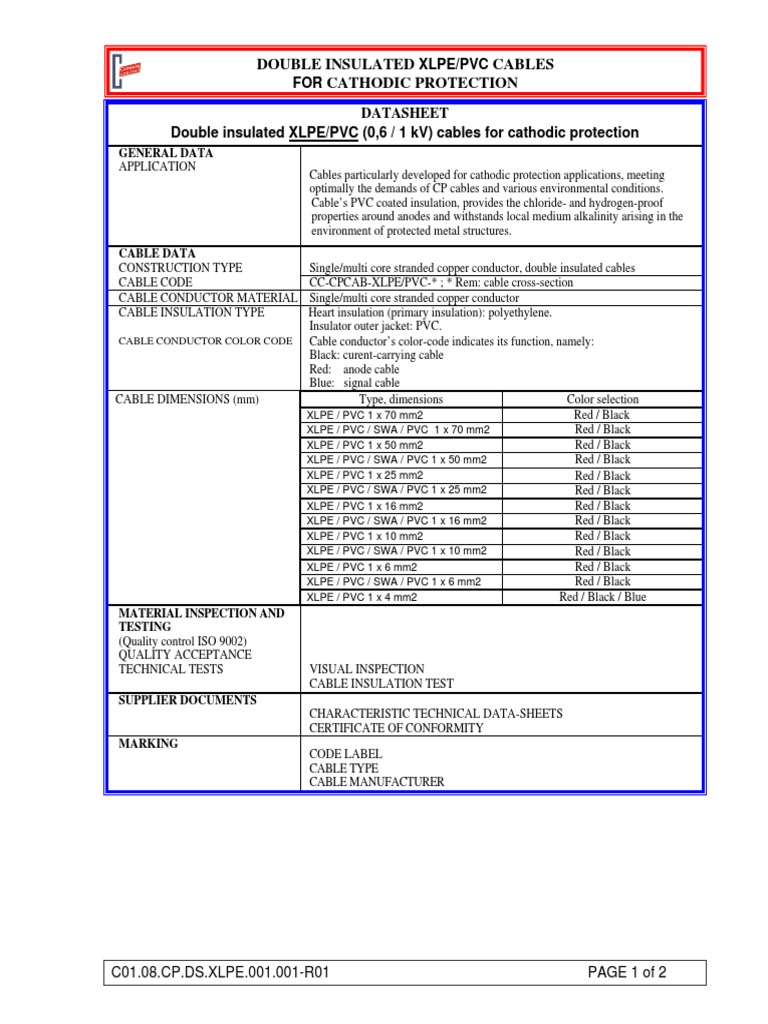 DOUBLE INSULATED XLPE/PVC CABLES
FOR CATHODIC PROTECTION

DATASHEET
Double insulated XLPE/PVC (0,6 / 1 kV) cables for cathodic protection

GENERAL DATA
APPLICATION

Cables particularly developed for cathodic protection applications, meeting optimally the demands of CP cables and various environmental conditions. Cable's PVC coated insulation, provides the chloride- and hydrogen-proof properties around anodes and withstands local medium alkalinity arising in the environment of protected metal structures.

CABLE DATA
CONSTRUCTION TYPE
Single/multi core stranded copper conductor, double insulated cables
CABLE CODE
CC-CPCAB-XLPE/PVC-* ; * Rem: cable cross-section
CABLE CONDUCTOR MATERIAL
Single/multi core stranded copper conductor
CABLE INSULATION TYPE
Heart insulation (primary insulation): polyethylene.
Insulator outer jacket: PVC.
CABLE CONDUCTOR COLOR CODE
Cable conductor's color-code indicates its function, namely:
Black: curent-carrying cable
Red: anode cable
Blue: signal cable

CABLE DIMENSIONS (mm)

| Type, dimensions | Color selection |
|---|---|
| XLPE / PVC 1 x 70 mm2 | Red / Black |
| XLPE / PVC / SWA / PVC 1 x 70 mm2 | Red / Black |
| XLPE / PVC 1 x 50 mm2 | Red / Black |
| XLPE / PVC / SWA / PVC 1 x 50 mm2 | Red / Black |
| XLPE / PVC 1 x 25 mm2 | Red / Black |
| XLPE / PVC / SWA / PVC 1 x 25 mm2 | Red / Black |
| XLPE / PVC 1 x 16 mm2 | Red / Black |
| XLPE / PVC / SWA / PVC 1 x 16 mm2 | Red / Black |
| XLPE / PVC 1 x 10 mm2 | Red / Black |
| XLPE / PVC / SWA / PVC 1 x 10 mm2 | Red / Black |
| XLPE / PVC 1 x 6 mm2 | Red / Black |
| XLPE / PVC / SWA / PVC 1 x 6 mm2 | Red / Black |
| XLPE / PVC 1 x 4 mm2 | Red / Black / Blue |

MATERIAL INSPECTION AND TESTING
(Quality control ISO 9002)
QUALITY ACCEPTANCE
TECHNICAL TESTS
VISUAL INSPECTION
CABLE INSULATION TEST

SUPPLIER DOCUMENTS
CHARACTERISTIC TECHNICAL DATA-SHEETS
CERTIFICATE OF CONFORMITY

MARKING
CODE LABEL
CABLE TYPE
CABLE MANUFACTURER

C01.08.CP.DS.XLPE.001.001-R01
PAGE 1 of 2